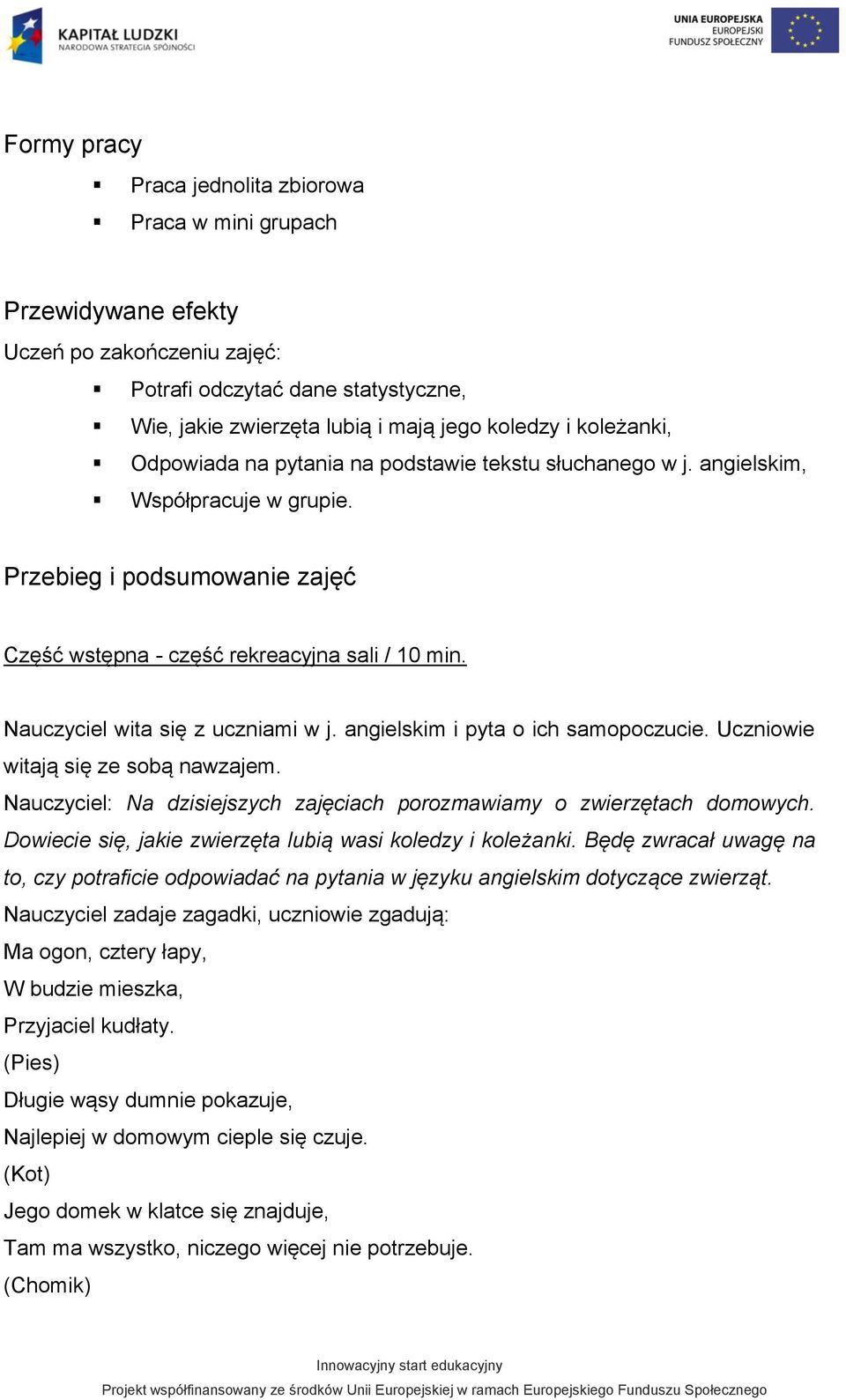 KAPITAŁ LUDZKI
NARODOWA STRATEGIA SPÓJNOŚCI

UNIA EUROPEJSKA
EUROPEJSKI
FUNDUSZ SPOŁECZNY

Formy pracy

▪ Praca jednolita zbiorowa
▪ Praca w mini grupach

Przewidywane efekty

Uczeń po zakończeniu zajęć:

▪ Potrafi odczytać dane statystyczne,
▪ Wie, jakie zwierzęta lubią i mają jego koledzy i koleżanki,
▪ Odpowiada na pytania na podstawie tekstu słuchanego w j. angielskim,
▪ Współpracuje w grupie.

Przebieg i podsumowanie zajęć

Część wstępna - część rekreacyjna sali / 10 min.

Nauczyciel wita się z uczniami w j. angielskim i pyta o ich samopoczucie. Uczniowie witają się ze sobą nawzajem.

Nauczyciel: Na dzisiejszych zajęciach porozmawiamy o zwierzętach domowych. Dowiecie się, jakie zwierzęta lubią wasi koledzy i koleżanki. Będę zwracał uwagę na to, czy potraficie odpowiadać na pytania w języku angielskim dotyczące zwierząt.

Nauczyciel zadaje zagadki, uczniowie zgadują:

Ma ogon, cztery łapy,
W budzie mieszka,
Przyjaciel kudłaty.
(Pies)
Długie wąsy dumnie pokazuje,
Najlepiej w domowym cieple się czuje.
(Kot)
Jego domek w klatce się znajduje,
Tam ma wszystko, niczego więcej nie potrzebuje.
(Chomik)

Innowacyjny start edukacyjny
Projekt współfinansowany ze środków Unii Europejskiej w ramach Europejskiego Funduszu Społecznego